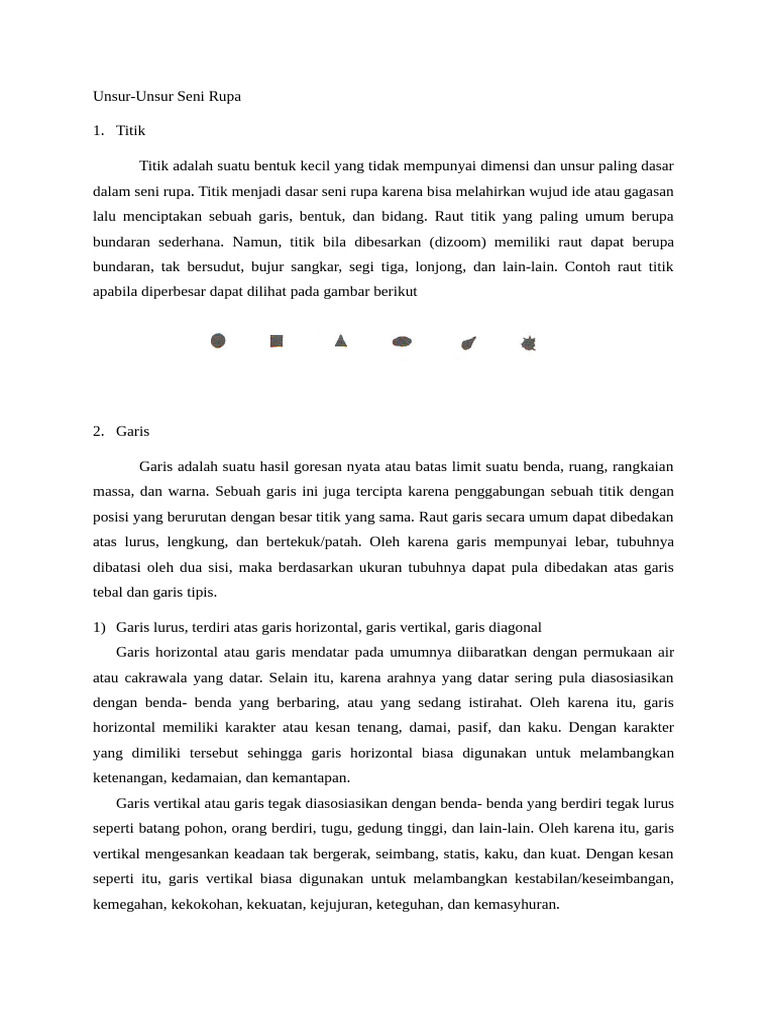 Unsur-Unsur Seni Rupa

1. Titik

Titik adalah suatu bentuk kecil yang tidak mempunyai dimensi dan unsur paling dasar dalam seni rupa. Titik menjadi dasar seni rupa karena bisa melahirkan wujud ide atau gagasan lalu menciptakan sebuah garis, bentuk, dan bidang. Raut titik yang paling umum berupa bundaran sederhana. Namun, titik bila dibesarkan (dizoom) memiliki raut dapat berupa bundaran, tak bersudut, bujur sangkar, segi tiga, lonjong, dan lain-lain. Contoh raut titik apabila diperbesar dapat dilihat pada gambar berikut

2. Garis

Garis adalah suatu hasil goresan nyata atau batas limit suatu benda, ruang, rangkaian massa, dan warna. Sebuah garis ini juga tercipta karena penggabungan sebuah titik dengan posisi yang berurutan dengan besar titik yang sama. Raut garis secara umum dapat dibedakan atas lurus, lengkung, dan bertekuk/patah. Oleh karena garis mempunyai lebar, tubuhnya dibatasi oleh dua sisi, maka berdasarkan ukuran tubuhnya dapat pula dibedakan atas garis tebal dan garis tipis.

1) Garis lurus, terdiri atas garis horizontal, garis vertikal, garis diagonal

Garis horizontal atau garis mendatar pada umumnya diibaratkan dengan permukaan air atau cakrawala yang datar. Selain itu, karena arahnya yang datar sering pula diasosiasikan dengan benda- benda yang berbaring, atau yang sedang istirahat. Oleh karena itu, garis horizontal memiliki karakter atau kesan tenang, damai, pasif, dan kaku. Dengan karakter yang dimiliki tersebut sehingga garis horizontal biasa digunakan untuk melambangkan ketenangan, kedamaian, dan kemantapan.

Garis vertikal atau garis tegak diasosiasikan dengan benda- benda yang berdiri tegak lurus seperti batang pohon, orang berdiri, tugu, gedung tinggi, dan lain-lain. Oleh karena itu, garis vertikal mengesankan keadaan tak bergerak, seimbang, statis, kaku, dan kuat. Dengan kesan seperti itu, garis vertikal biasa digunakan untuk melambangkan kestabilan/keseimbangan, kemegahan, kekokohan, kekuatan, kejujuran, keteguhan, dan kemasyhuran.